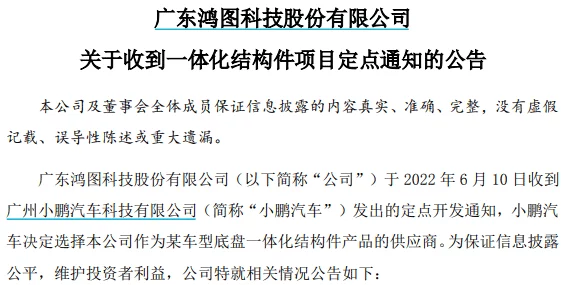 广东鸿图科技股份有限公司

关于收到一体化结构件项目定点通知的公告

本公司及董事会全体成员保证信息披露的内容真实、准确、完整，没有虚假记载、误导性陈述或重大遗漏。

广东鸿图科技股份有限公司（以下简称“公司”）于 2022 年 6 月 10 日收到广州小鹏汽车科技有限公司（简称“小鹏汽车”）发出的定点开发通知，小鹏汽车决定选择本公司作为某车型底盘一体化结构件产品的供应商。为保证信息披露公平，维护投资者利益，公司特就相关情况公告如下：